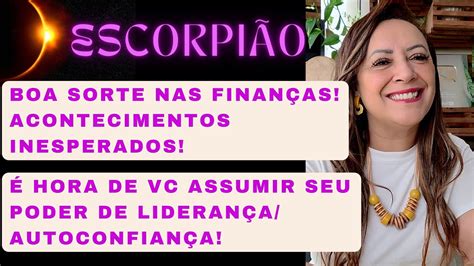 ESCORPIÃO

BOA SORTE NAS FINANÇAS! ACONTECIMENTOS INESPERADOS!

É HORA DE VC ASSUMIR SEU PODER DE LIDERANÇA/ AUTOCONFIANÇA!